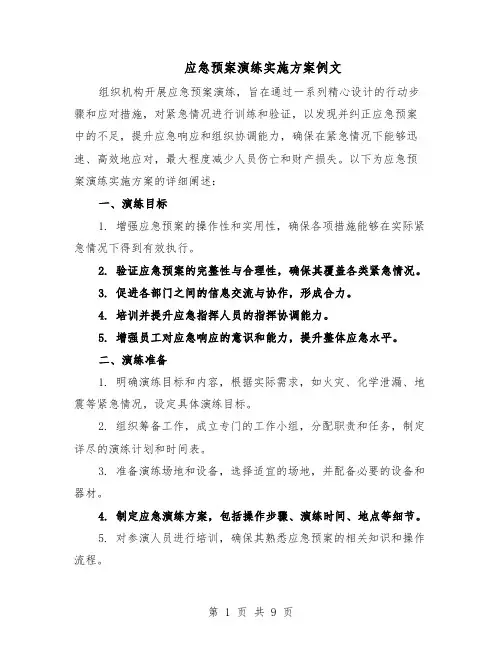 应急预案演练实施方案例文

组织机构开展应急预案演练，旨在通过一系列精心设计的行动步骤和应对措施，对紧急情况进行训练和验证，以发现并纠正应急预案中的不足，提升应急响应和组织协调能力，确保在紧急情况下能够迅速、高效地应对，最大程度减少人员伤亡和财产损失。以下为应急预案演练实施方案的详细阐述：

一、演练目标

1. 增强应急预案的操作性和实用性，确保各项措施能够在实际紧急情况下得到有效执行。

2. 验证应急预案的完整性与合理性，确保其覆盖各类紧急情况。

3. 促进各部门之间的信息交流与协作，形成合力。

4. 培训并提升应急指挥人员的指挥协调能力。

5. 增强员工对应急响应的意识和能力，提升整体应急水平。

二、演练准备

1. 明确演练目标和内容，根据实际需求，如火灾、化学泄漏、地震等紧急情况，设定具体演练目标。

2. 组织筹备工作，成立专门的工作小组，分配职责和任务，制定详尽的演练计划和时间表。

3. 准备演练场地和设备，选择适宜的场地，并配备必要的设备和器材。

4. 制定应急演练方案，包括操作步骤、演练时间、地点等细节。

5. 对参演人员进行培训，确保其熟悉应急预案的相关知识和操作流程。

第 1 页 共 9 页